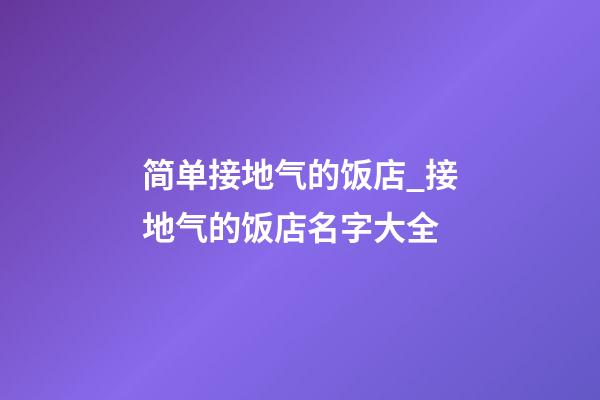 简单接地气的饭店_接地气的饭店名字大全